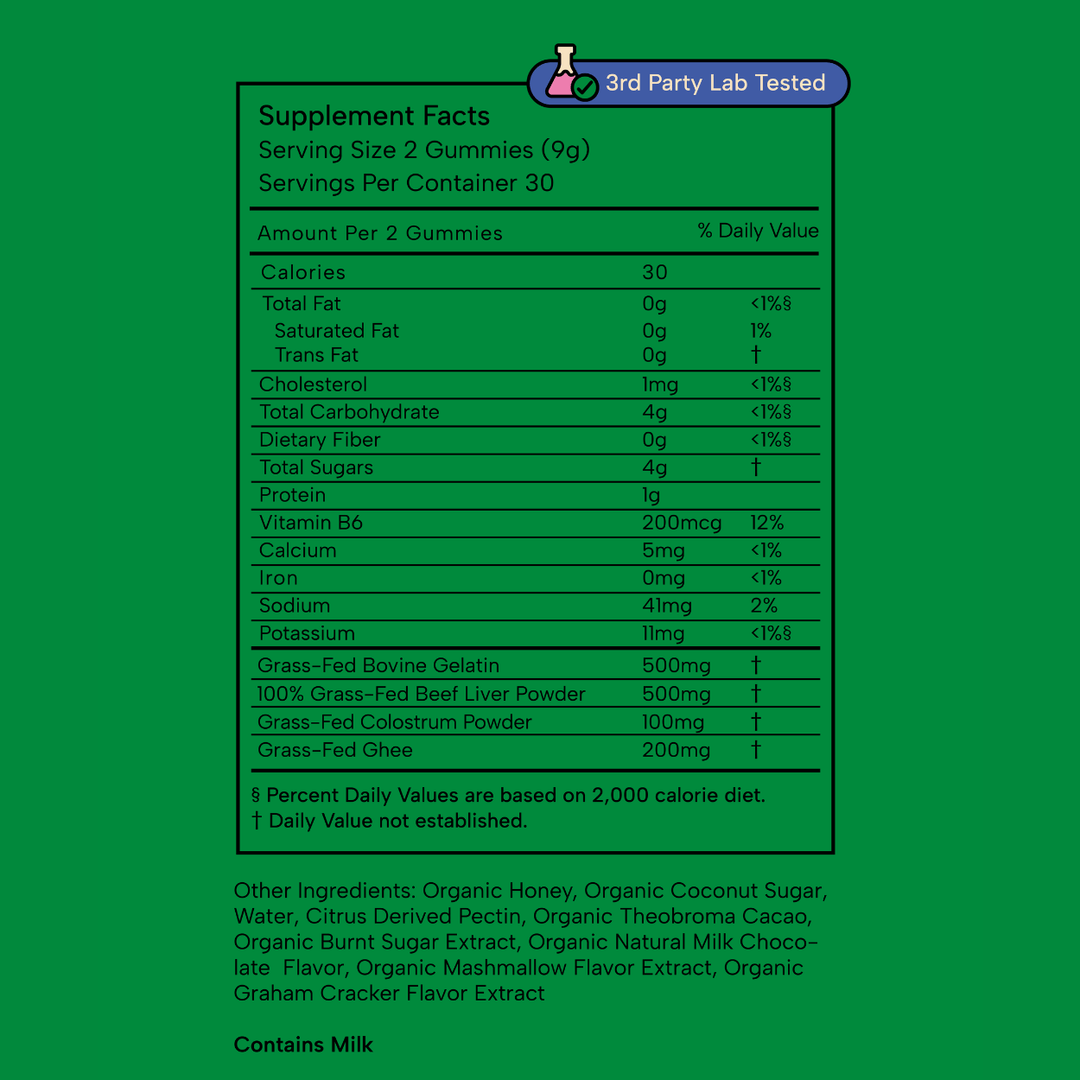 3rd Party Lab Tested

Supplement Facts
Serving Size 2 Gummies (9g)
Servings Per Container 30

| Amount Per 2 Gummies | | % Daily Value |
|---|---|---|
| Calories | 30 | |
| Total Fat | 0g | <1%§ |
| Saturated Fat | 0g | 1% |
| Trans Fat | 0g | † |
| Cholesterol | 1mg | <1%§ |
| Total Carbohydrate | 4g | <1%§ |
| Dietary Fiber | 0g | <1%§ |
| Total Sugars | 4g | † |
| Protein | 1g | |
| Vitamin B6 | 200mcg | 12% |
| Calcium | 5mg | <1% |
| Iron | 0mg | <1% |
| Sodium | 41mg | 2% |
| Potassium | 11mg | <1%§ |
| Grass-Fed Bovine Gelatin | 500mg | † |
| 100% Grass-Fed Beef Liver Powder | 500mg | † |
| Grass-Fed Colostrum Powder | 100mg | † |
| Grass-Fed Ghee | 200mg | † |

§ Percent Daily Values are based on 2,000 calorie diet.
† Daily Value not established.

Other Ingredients: Organic Honey, Organic Coconut Sugar, Water, Citrus Derived Pectin, Organic Theobroma Cacao, Organic Burnt Sugar Extract, Organic Natural Milk Chocolate Flavor, Organic Mashmallow Flavor Extract, Organic Graham Cracker Flavor Extract

Contains Milk